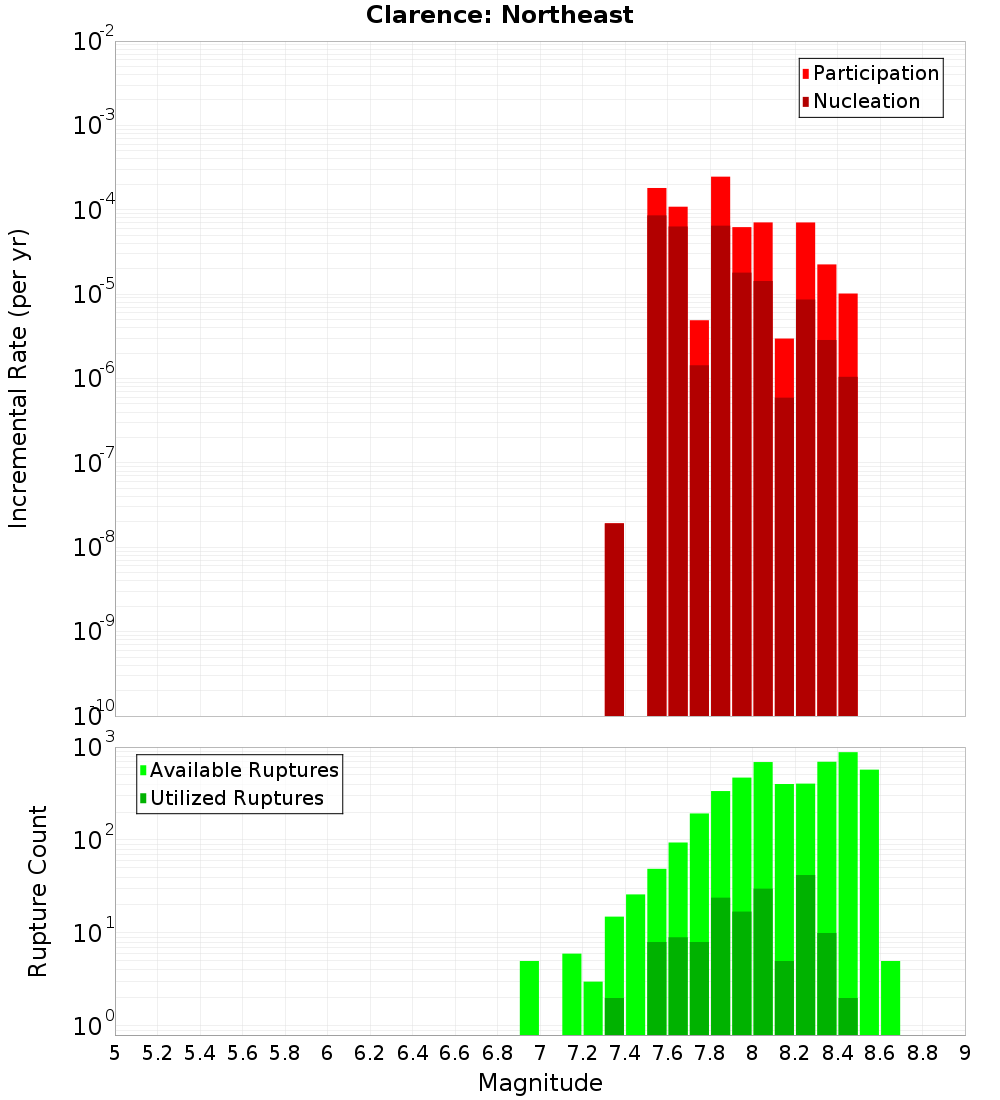 Clarence: Northeast

Participation
Nucleation

Incremental Rate (per yr)

$10^{-2}$
$10^{-3}$
$10^{-4}$
$10^{-5}$
$10^{-6}$
$10^{-7}$
$10^{-8}$
$10^{-9}$
$10^{-10}$

Available Ruptures
Utilized Ruptures

Rupture Count

$10^{3}$
$10^{2}$
$10^{1}$
$10^{0}$

5 5.2 5.4 5.6 5.8 6 6.2 6.4 6.6 6.8 7 7.2 7.4 7.6 7.8 8 8.2 8.4 8.6 8.8 9

Magnitude